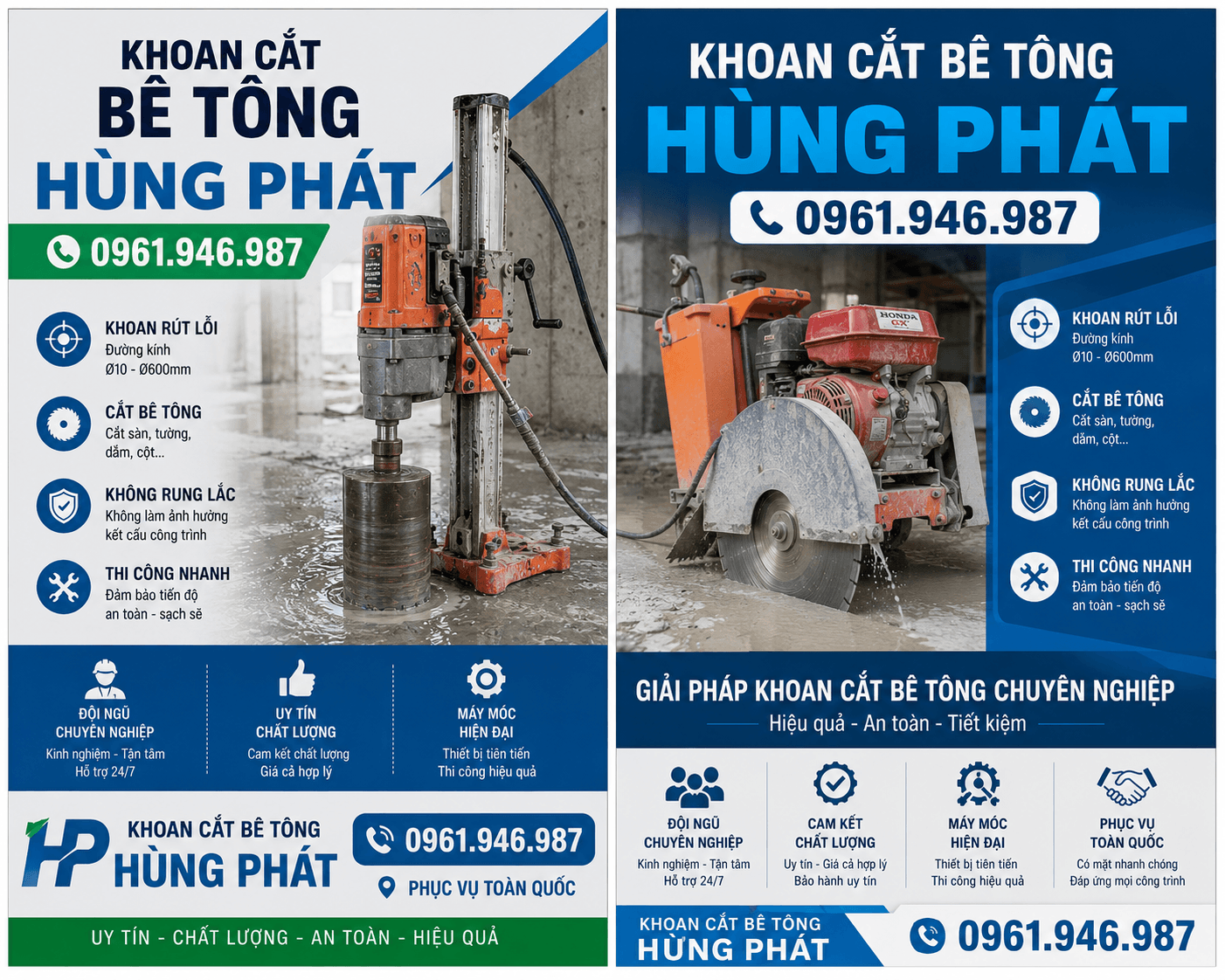 KHOAN CẮT
BÊ TÔNG
HÙNG PHÁT

0961.946.987

KHOAN RÚT LÕI
Đường kính
Ø10 - Ø600mm

CẮT BÊ TÔNG
Cắt sàn, tường, dầm, cột...

KHÔNG RUNG LẮC
Không làm ảnh hưởng kết cấu công trình

THI CÔNG NHANH
Đảm bảo tiến độ an toàn - sạch sẽ

ĐỘI NGŨ CHUYÊN NGHIỆP
Kinh nghiệm - Tận tâm
Hỗ trợ 24/7

UY TÍN CHẤT LƯỢNG
Cam kết chất lượng
Giá cả hợp lý

MÁY MÓC HIỆN ĐẠI
Thiết bị tiên tiến
Thi công hiệu quả

HP
KHOAN CẮT BÊ TÔNG
HÙNG PHÁT

0961.946.987
PHỤC VỤ TOÀN QUỐC

UY TÍN - CHẤT LƯỢNG - AN TOÀN - HIỆU QUẢ

KHOAN CẮT BÊ TÔNG
HÙNG PHÁT

0961.946.987

HONDA
GX

KHOAN RÚT LÕI
Đường kính
Ø10 - Ø600mm

CẮT BÊ TÔNG
Cắt sàn, tường, dầm, cột...

KHÔNG RUNG LẮC
Không làm ảnh hưởng kết cấu công trình

THI CÔNG NHANH
Đảm bảo tiến độ an toàn - sạch sẽ

GIẢI PHÁP KHOAN CẮT BÊ TÔNG CHUYÊN NGHIỆP
Hiệu quả - An toàn - Tiết kiệm

ĐỘI NGŨ CHUYÊN NGHIỆP
Kinh nghiệm - Tận tâm
Hỗ trợ 24/7

CAM KẾT CHẤT LƯỢNG
Uy tín - Giá cả hợp lý
Bảo hành uy tín

MÁY MÓC HIỆN ĐẠI
Thiết bị tiên tiến
Thi công hiệu quả

PHỤC VỤ TOÀN QUỐC
Có mặt nhanh chóng
Đáp ứng mọi công trình

KHOAN CẮT BÊ TÔNG
HÙNG PHÁT
0961.946.987